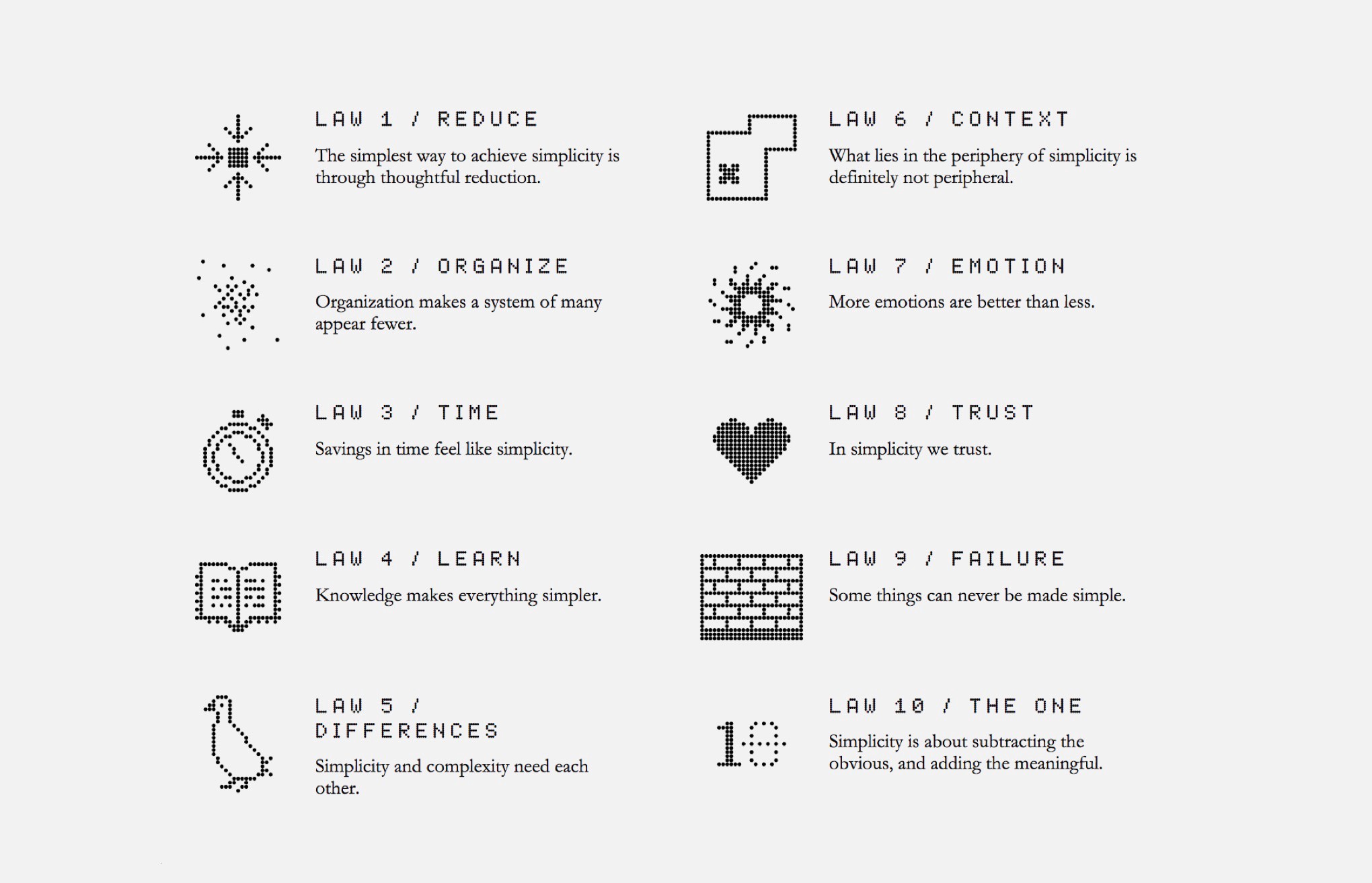 LAW 1 / REDUCE

The simplest way to achieve simplicity is through thoughtful reduction.

LAW 2 / ORGANIZE

Organization makes a system of many appear fewer.

LAW 3 / TIME

Savings in time feel like simplicity.

LAW 4 / LEARN

Knowledge makes everything simpler.

LAW 5 / DIFFERENCES

Simplicity and complexity need each other.

LAW 6 / CONTEXT

What lies in the periphery of simplicity is definitely not peripheral.

LAW 7 / EMOTION

More emotions are better than less.

LAW 8 / TRUST

In simplicity we trust.

LAW 9 / FAILURE

Some things can never be made simple.

LAW 10 / THE ONE

Simplicity is about subtracting the obvious, and adding the meaningful.